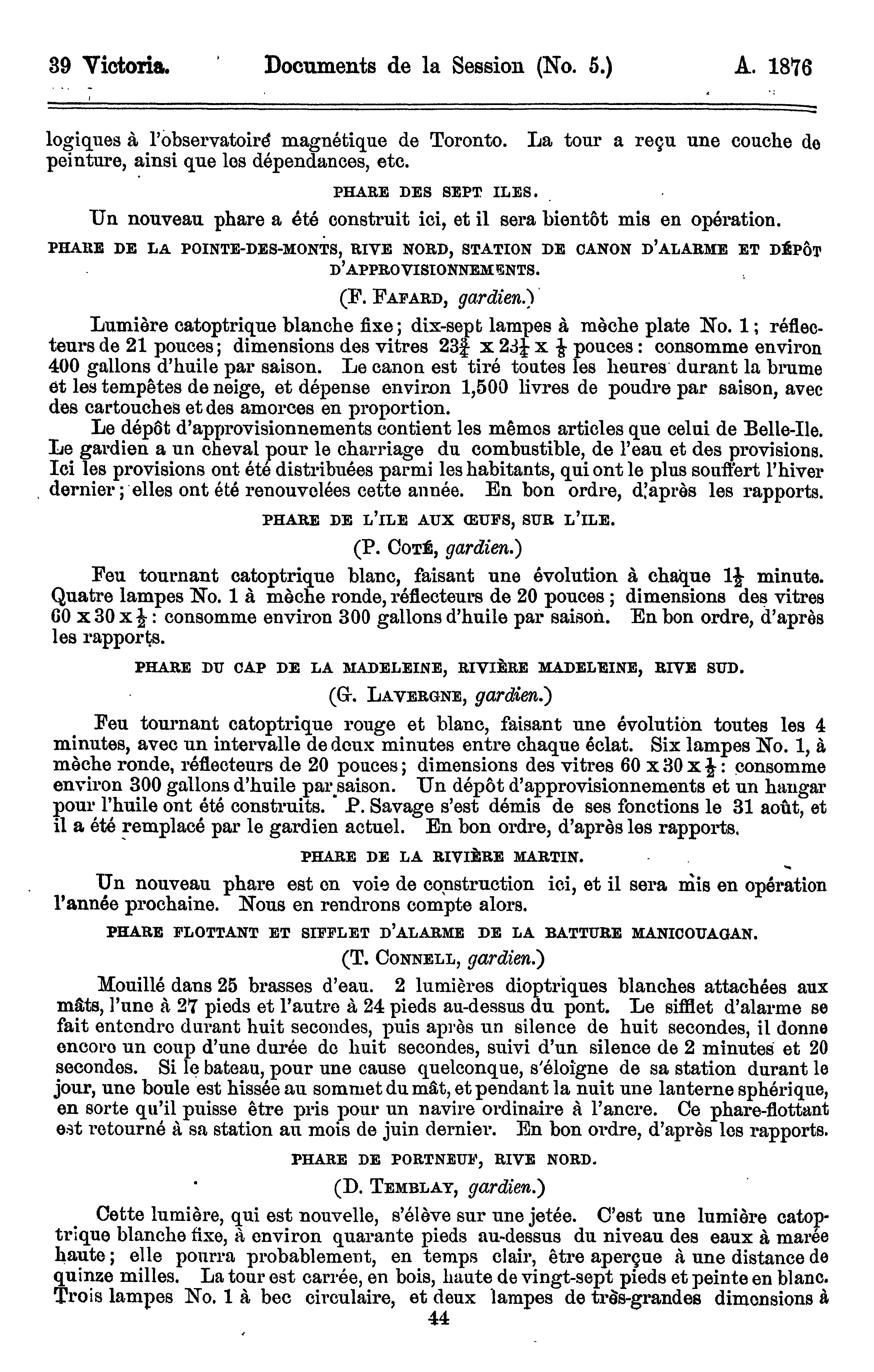 39 Victoria. Documents de la Session (No. 5.) A. 1876

logiques à l'observatoire magnétique de Toronto. La tour a reçu une couche de peinture, ainsi que les dépendances, etc.

PHARE DES SEPT ILES.

Un nouveau phare a été construit ici, et il sera bientôt mis en opération.

PHARE DE LA POINTE-DES-MONTS, RIVE NORD, STATION DE CANON D'ALARME ET DÉPÔT D'APPROVISIONNEMENTS.

(F. FAFARD, gardien.)

Lumière catoptrique blanche fixe; dix-sept lampes à mèche plate No. 1; réflecteurs de 21 pouces; dimensions des vitres $23\frac{3}{4}$ x $23\frac{1}{4}$ x $\frac{1}{8}$ pouces: consomme environ 400 gallons d'huile par saison. Le canon est tiré toutes les heures durant la brume et les tempêtes de neige, et dépense environ 1,500 livres de poudre par saison, avec des cartouches et des amorces en proportion.

Le dépôt d'approvisionnements contient les mêmes articles que celui de Belle-Ile. Le gardien a un cheval pour le charriage du combustible, de l'eau et des provisions. Ici les provisions ont été distribuées parmi les habitants, qui ont le plus souffert l'hiver dernier; elles ont été renouvelées cette année. En bon ordre, d'après les rapports.

PHARE DE L'ILE AUX ŒUFS, SUR L'ILE.

(P. COTÉ, gardien.)

Feu tournant catoptrique blanc, faisant une évolution à chaque $1\frac{1}{2}$ minute. Quatre lampes No. 1 à mèche ronde, réflecteurs de 20 pouces; dimensions des vitres 60 x 30 x $\frac{1}{2}$: consomme environ 300 gallons d'huile par saison. En bon ordre, d'après les rapports.

PHARE DU CAP DE LA MADELEINE, RIVIÈRE MADELEINE, RIVE SUD.

(G. LAVERGNE, gardien.)

Feu tournant catoptrique rouge et blanc, faisant une évolution toutes les 4 minutes, avec un intervalle de deux minutes entre chaque éclat. Six lampes No. 1, à mèche ronde, réflecteurs de 20 pouces; dimensions des vitres 60 x 30 x $\frac{1}{2}$: consomme environ 300 gallons d'huile par saison. Un dépôt d'approvisionnements et un hangar pour l'huile ont été construits. P. Savage s'est démis de ses fonctions le 31 août, et il a été remplacé par le gardien actuel. En bon ordre, d'après les rapports.

PHARE DE LA RIVIÈRE MARTIN.

Un nouveau phare est en voie de construction ici, et il sera mis en opération l'année prochaine. Nous en rendrons compte alors.

PHARE FLOTTANT ET SIFFLET D'ALARME DE LA BATTURE MANICOUAGAN.

(T. CONNELL, gardien.)

Mouillé dans 25 brasses d'eau. 2 lumières dioptriques blanches attachées aux mâts, l'une à 27 pieds et l'autre à 24 pieds au-dessus du pont. Le sifflet d'alarme se fait entendre durant huit secondes, puis après un silence de huit secondes, il donne encore un coup d'une durée de huit secondes, suivi d'un silence de 2 minutes et 20 secondes. Si le bateau, pour une cause quelconque, s'éloigne de sa station durant le jour, une boule est hissée au sommet du mât, et pendant la nuit une lanterne sphérique, en sorte qu'il puisse être pris pour un navire ordinaire à l'ancre. Ce phare-flottant est retourné à sa station au mois de juin dernier. En bon ordre, d'après les rapports.

PHARE DE PORTNEUF, RIVE NORD.

(D. TEMBLAY, gardien.)

Cette lumière, qui est nouvelle, s'élève sur une jetée. C'est une lumière catoptrique blanche fixe, à environ quarante pieds au-dessus du niveau des eaux à marée haute; elle pourra probablement, en temps clair, être aperçue à une distance de quinze milles. La tour est carrée, en bois, haute de vingt-sept pieds et peinte en blanc. Trois lampes No. 1 à bec circulaire, et deux lampes de très-grandes dimensions à

44